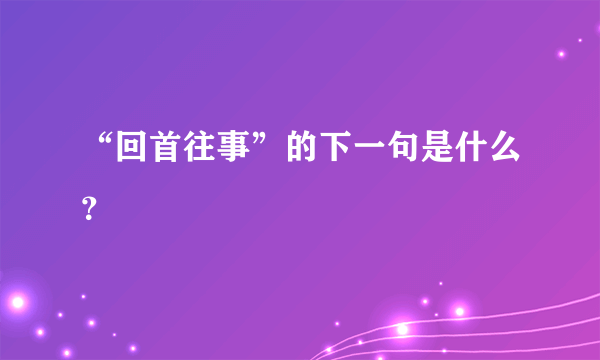 “回首往事”的下一句是什么？